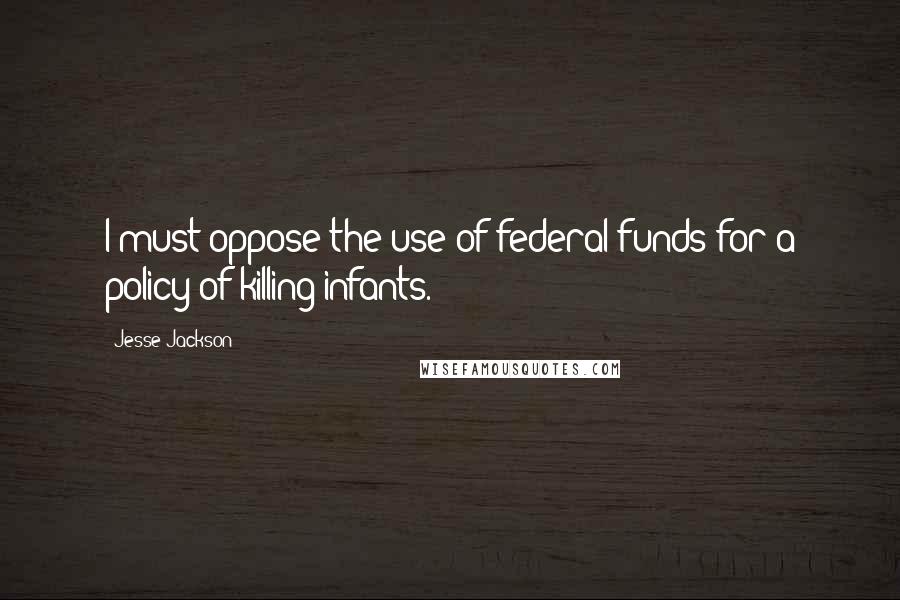 I must oppose the use of federal funds for a policy of killing infants.

Jesse Jackson

WISEFAMOUSQUOTES.COM